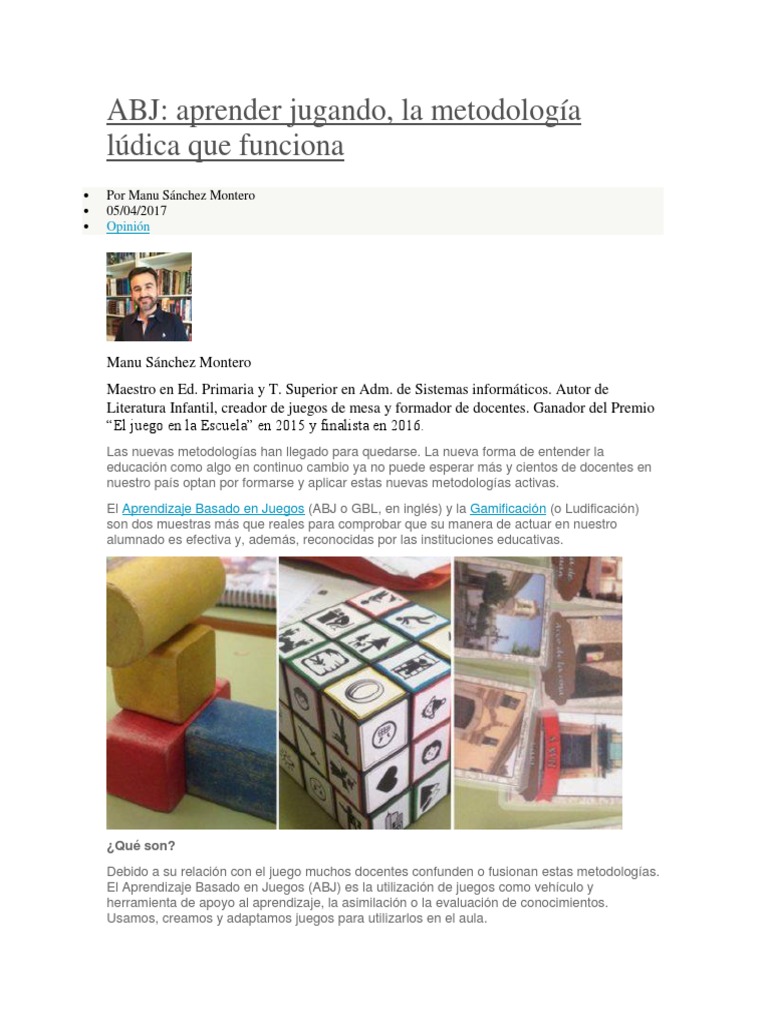 ABJ: aprender jugando, la metodología lúdica que funciona

• Por Manu Sánchez Montero
• 05/04/2017
• Opinión

Manu Sánchez Montero

Maestro en Ed. Primaria y T. Superior en Adm. de Sistemas informáticos. Autor de Literatura Infantil, creador de juegos de mesa y formador de docentes. Ganador del Premio "El juego en la Escuela" en 2015 y finalista en 2016.

Las nuevas metodologías han llegado para quedarse. La nueva forma de entender la educación como algo en continuo cambio ya no puede esperar más y cientos de docentes en nuestro país optan por formarse y aplicar estas nuevas metodologías activas.

El Aprendizaje Basado en Juegos (ABJ o GBL, en inglés) y la Gamificación (o Ludificación) son dos muestras más que reales para comprobar que su manera de actuar en nuestro alumnado es efectiva y, además, reconocidas por las instituciones educativas.

¿Qué son?

Debido a su relación con el juego muchos docentes confunden o fusionan estas metodologías. El Aprendizaje Basado en Juegos (ABJ) es la utilización de juegos como vehículo y herramienta de apoyo al aprendizaje, la asimilación o la evaluación de conocimientos. Usamos, creamos y adaptamos juegos para utilizarlos en el aula.